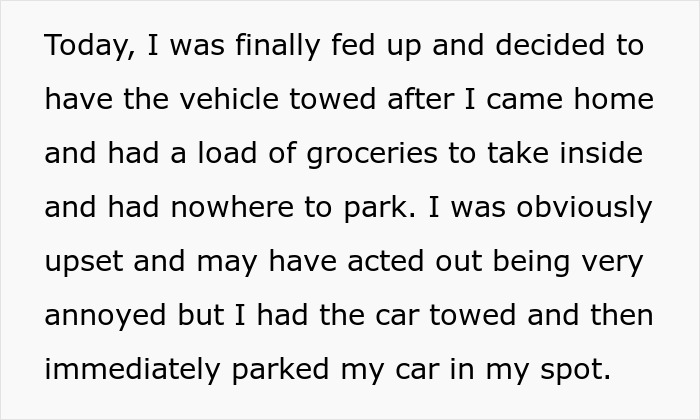 Today, I was finally fed up and decided to have the vehicle towed after I came home and had a load of groceries to take inside and had nowhere to park. I was obviously upset and may have acted out being very annoyed but I had the car towed and then immediately parked my car in my spot.